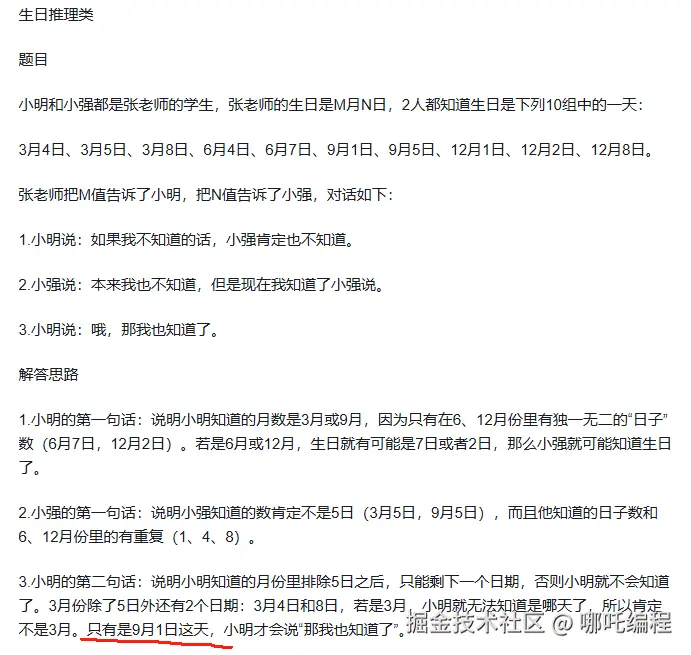 生日推理类

题目

小明和小强都是张老师的学生，张老师的生日是M月N日，2人都知道生日是下列10组中的一天：

3月4日、3月5日、3月8日、6月4日、6月7日、9月1日、9月5日、12月1日、12月2日、12月8日。

张老师把M值告诉了小明，把N值告诉了小强，对话如下：

1.小明说：如果我不知道的话，小强肯定也不知道。

2.小强说：本来我也不知道，但是现在我知道了小强说。

3.小明说：哦，那我也知道了。

解答思路

1.小明的第一句话：说明小明知道的月数是3月或9月，因为只有在6、12月份里有独一无二的“日子”数（6月7日，12月2日）。若是6月或12月，生日就有可能是7日或者2日，那么小强就可能知道生日了。

2.小强的第一句话：说明小强知道的数肯定不是5日（3月5日，9月5日），而且他知道的日子数和6、12月份里的有重复（1、4、8）。

3.小明的第二句话：说明小明知道的月份里排除5日之后，只能剩下一个日期，否则小明就不会知道了。3月份除了5日外还有2个日期：3月4日和8日，若是3月，小明就无法知道是哪天了，所以肯定不是3月。只有是9月1日这天，小明才会说“那我也知道了”。

掘金技术社区 @ 哪吒编程